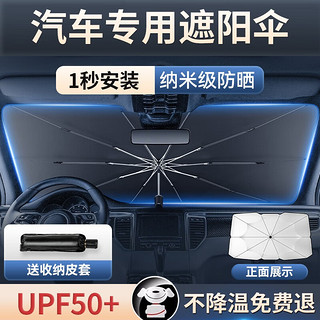 汽车专用遮阳伞

1秒安装 纳米级防晒

送收纳皮套

正面展示

UPF50+

不降温免费退